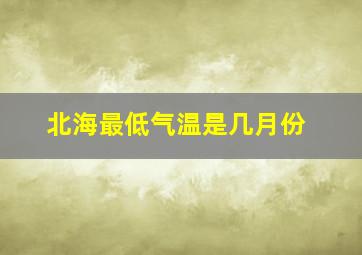 北海最低气温是几月份